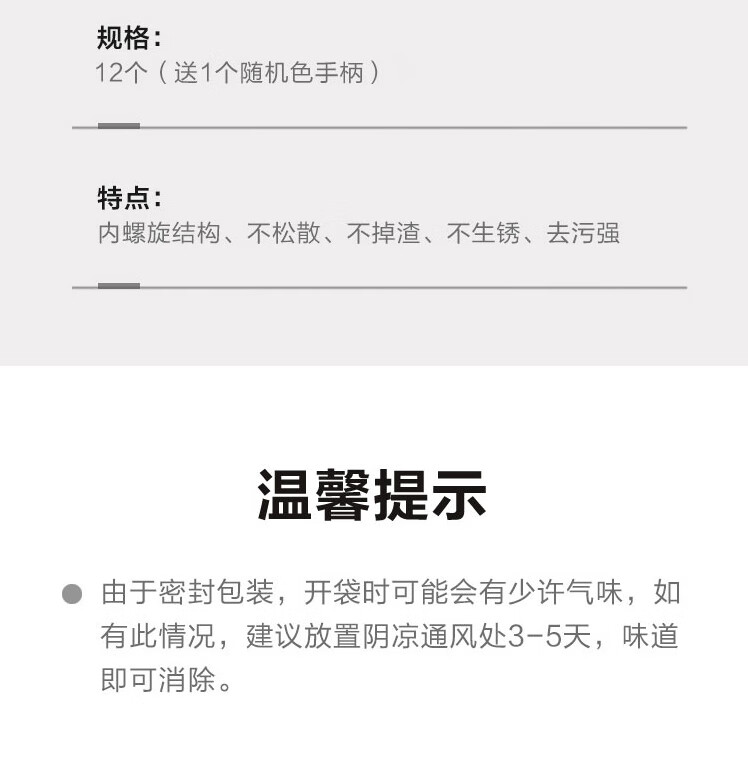 规格:
12个（送1个随机色手柄）

特点:
内螺旋结构、不松散、不掉渣、不生锈、去污强

温馨提示

• 由于密封包装，开袋时可能会有少许气味，如有此情况，建议放置阴凉通风处3-5天，味道即可消除。